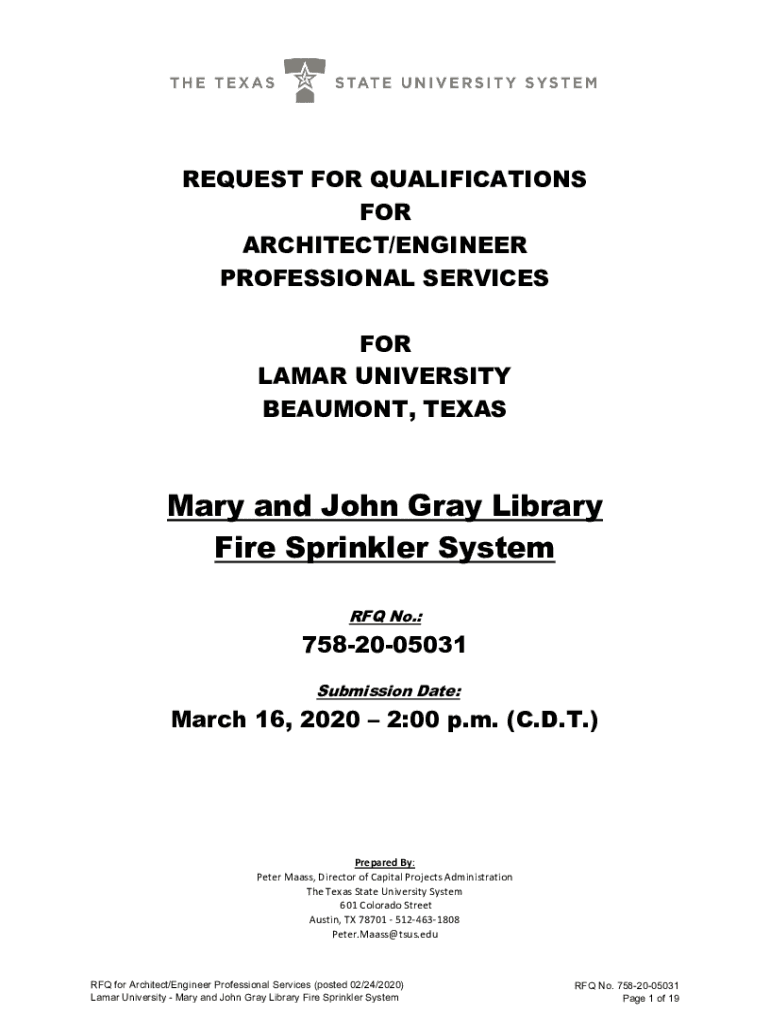 THE TEXAS STATE UNIVERSITY SYSTEM

REQUEST FOR QUALIFICATIONS
FOR
ARCHITECT/ENGINEER
PROFESSIONAL SERVICES

FOR
LAMAR UNIVERSITY
BEAUMONT, TEXAS

Mary and John Gray Library
Fire Sprinkler System

RFQ No.:

758-20-05031

Submission Date:

March 16, 2020 – 2:00 p.m. (C.D.T.)

Prepared By:
Peter Maass, Director of Capital Projects Administration
The Texas State University System
601 Colorado Street
Austin, TX 78701 - 512-463-1808
Peter.Maass@tsus.edu

RFQ for Architect/Engineer Professional Services (posted 02/24/2020)
Lamar University - Mary and John Gray Library Fire Sprinkler System

RFQ No. 758-20-05031
Page 1 of 19